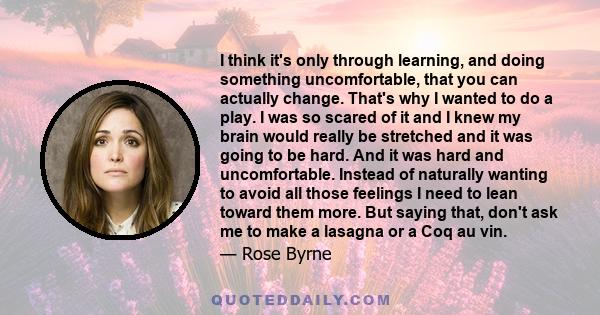 I think it's only through learning, and doing something uncomfortable, that you can actually change. That's why I wanted to do a play. I was so scared of it and I knew my brain would really be stretched and it was going to be hard. And it was hard and uncomfortable. Instead of naturally wanting to avoid all those feelings I need to lean toward them more. But saying that, don't ask me to make a lasagna or a Coq au vin.

— Rose Byrne

QUOTEDDAILY.COM